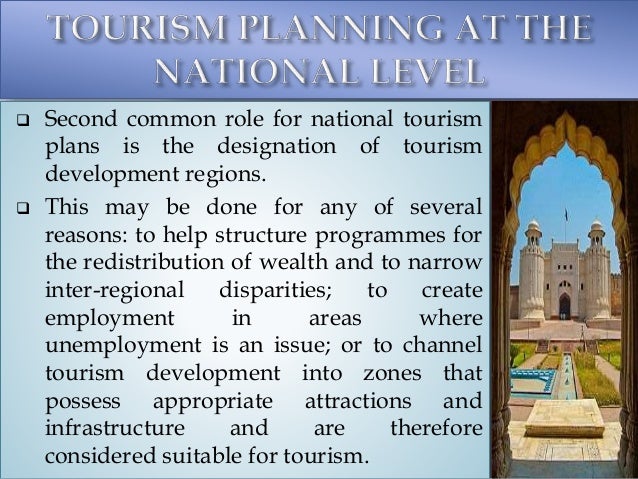 TOURISM PLANNING AT THE NATIONAL LEVEL

❑ Second common role for national tourism plans is the designation of tourism development regions.

❑ This may be done for any of several reasons: to help structure programmes for the redistribution of wealth and to narrow inter-regional disparities; to create employment in areas where unemployment is an issue; or to channel tourism development into zones that possess appropriate attractions and infrastructure and are therefore considered suitable for tourism.